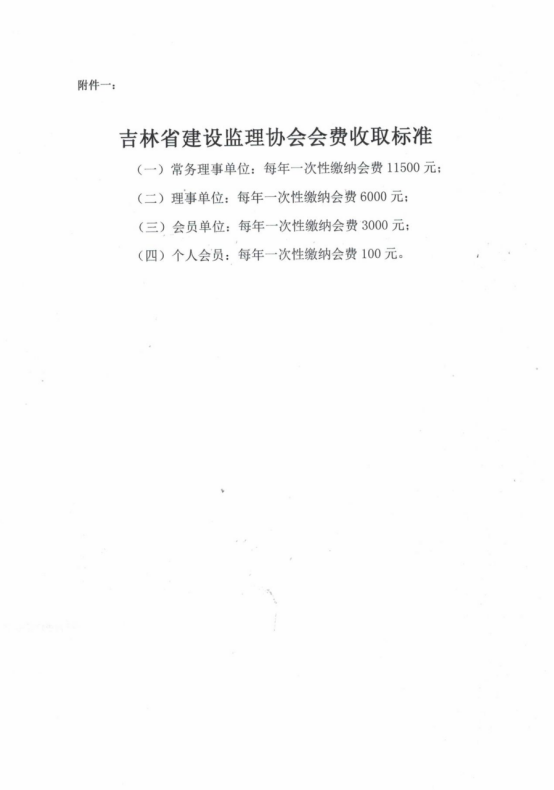 附件一：

吉林省建设监理协会会费收取标准

（一）常务理事单位：每年一次性缴纳会费 11500 元；

（二）理事单位：每年一次性缴纳会费 6000 元；

（三）会员单位：每年一次性缴纳会费 3000 元；

（四）个人会员：每年一次性缴纳会费 100 元。